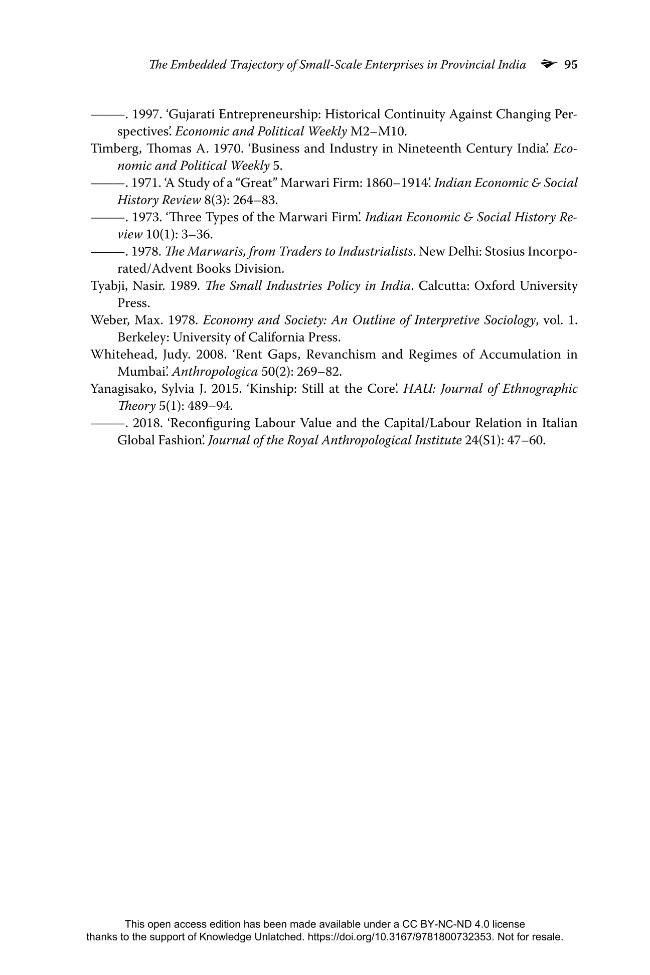 The Embedded Trajectory of Small-Scale Enterprises in Provincial India 95

———. 1997. 'Gujarati Entrepreneurship: Historical Continuity Against Changing Perspectives'. Economic and Political Weekly M2–M10.

Timberg, Thomas A. 1970. 'Business and Industry in Nineteenth Century India'. Economic and Political Weekly 5.

———. 1971. 'A Study of a "Great" Marwari Firm: 1860–1914'. Indian Economic & Social History Review 8(3): 264–83.

———. 1973. 'Three Types of the Marwari Firm'. Indian Economic & Social History Review 10(1): 3–36.

———. 1978. The Marwaris, from Traders to Industrialists. New Delhi: Stosius Incorporated/Advent Books Division.

Tyabji, Nasir. 1989. The Small Industries Policy in India. Calcutta: Oxford University Press.

Weber, Max. 1978. Economy and Society: An Outline of Interpretive Sociology, vol. 1. Berkeley: University of California Press.

Whitehead, Judy. 2008. 'Rent Gaps, Revanchism and Regimes of Accumulation in Mumbai'. Anthropologica 50(2): 269–82.

Yanagisako, Sylvia J. 2015. 'Kinship: Still at the Core'. HAU: Journal of Ethnographic Theory 5(1): 489–94.

———. 2018. 'Reconfiguring Labour Value and the Capital/Labour Relation in Italian Global Fashion'. Journal of the Royal Anthropological Institute 24(S1): 47–60.

This open access edition has been made available under a CC BY-NC-ND 4.0 license thanks to the support of Knowledge Unlatched. https://doi.org/10.3167/9781800732353. Not for resale.